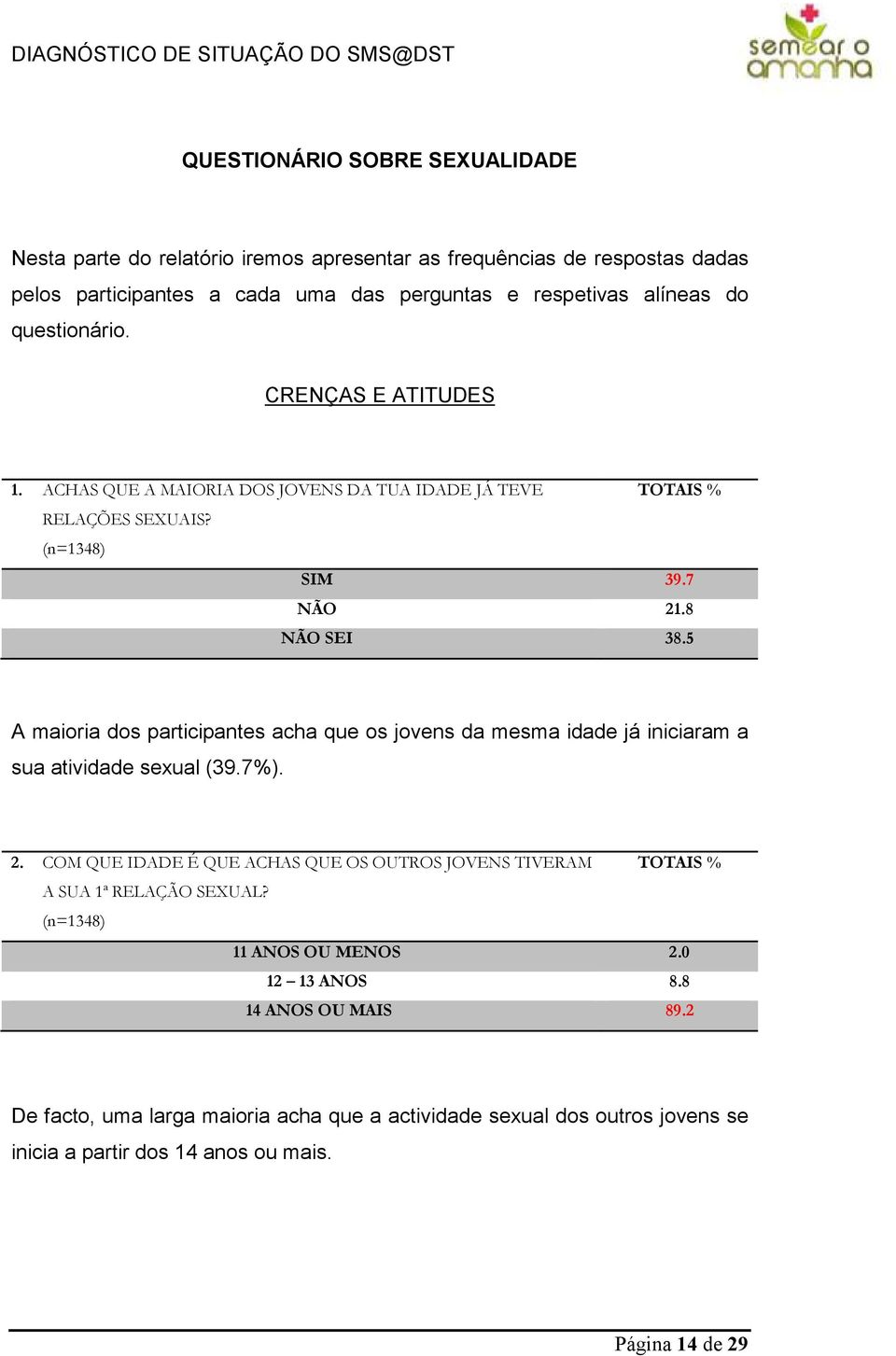 DIAGNÓSTICO DE SITUAÇÃO DO SMS@DST

semear o amanhã

QUESTIONÁRIO SOBRE SEXUALIDADE

Nesta parte do relatório iremos apresentar as frequências de respostas dadas pelos participantes a cada uma das perguntas e respetivas alíneas do questionário.

CRENÇAS E ATITUDES

| 1. ACHAS QUE A MAIORIA DOS JOVENS DA TUA IDADE JÁ TEVE RELAÇÕES SEXUAIS? (n=1348) | TOTAIS % |
|---|---|
| SIM | 39.7 |
| NÃO | 21.8 |
| NÃO SEI | 38.5 |

A maioria dos participantes acha que os jovens da mesma idade já iniciaram a sua atividade sexual (39.7%).

| 2. COM QUE IDADE É QUE ACHAS QUE OS OUTROS JOVENS TIVERAM A SUA 1ª RELAÇÃO SEXUAL? (n=1348) | TOTAIS % |
|---|---|
| 11 ANOS OU MENOS | 2.0 |
| 12 – 13 ANOS | 8.8 |
| 14 ANOS OU MAIS | 89.2 |

De facto, uma larga maioria acha que a actividade sexual dos outros jovens se inicia a partir dos 14 anos ou mais.

Página 14 de 29